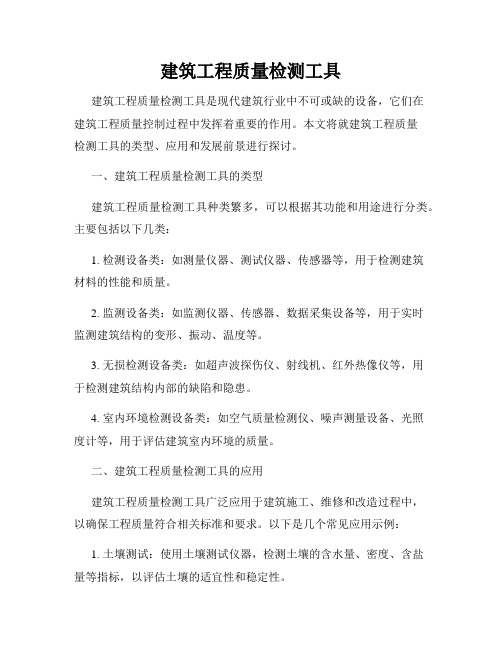 建筑工程质量检测工具

建筑工程质量检测工具是现代建筑行业中不可或缺的设备，它们在建筑工程质量控制过程中发挥着重要的作用。本文将就建筑工程质量检测工具的类型、应用和发展前景进行探讨。

一、建筑工程质量检测工具的类型

建筑工程质量检测工具种类繁多，可以根据其功能和用途进行分类。主要包括以下几类：

1. 检测设备类：如测量仪器、测试仪器、传感器等，用于检测建筑材料的性能和质量。

2. 监测设备类：如监测仪器、传感器、数据采集设备等，用于实时监测建筑结构的变形、振动、温度等。

3. 无损检测设备类：如超声波探伤仪、射线机、红外热像仪等，用于检测建筑结构内部的缺陷和隐患。

4. 室内环境检测设备类：如空气质量检测仪、噪声测量设备、光照度计等，用于评估建筑室内环境的质量。

二、建筑工程质量检测工具的应用

建筑工程质量检测工具广泛应用于建筑施工、维修和改造过程中，以确保工程质量符合相关标准和要求。以下是几个常见应用示例：

1. 土壤测试：使用土壤测试仪器，检测土壤的含水量、密度、含盐量等指标，以评估土壤的适宜性和稳定性。